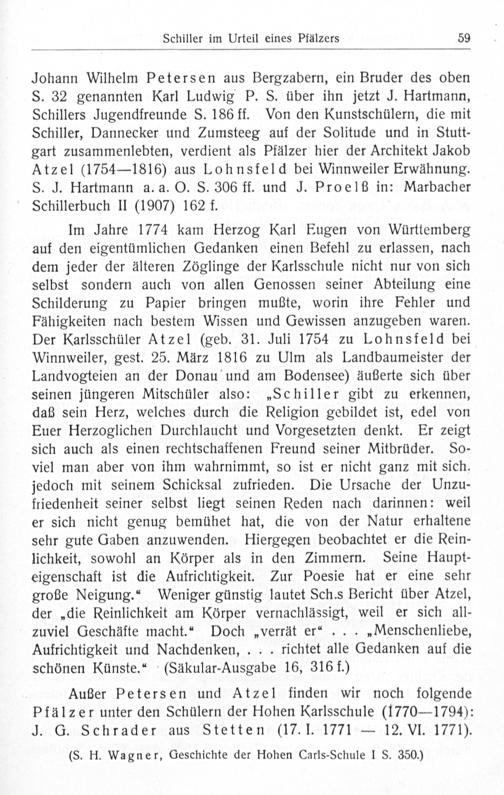 Schiller im Urteil eines Pfälzers 59

Johann Wilhelm Petersen aus Bergzabern, ein Bruder des oben S. 32 genannten Karl Ludwig P. S. über ihn jetzt J. Hartmann, Schillers Jugendfreunde S. 186 ff. Von den Kunstschülern, die mit Schiller, Dannecker und Zumsteeg auf der Solitude und in Stuttgart zusammenlebten, verdient als Pfälzer hier der Architekt Jakob Atzel (1754—1816) aus Lohnsfeld bei Winnweiler Erwähnung. S. J. Hartmann a. a. O. S. 306 ff. und J. Proelß in: Marbacher Schillerbuch II (1907) 162 f.

Im Jahre 1774 kam Herzog Karl Eugen von Württemberg auf den eigentümlichen Gedanken einen Befehl zu erlassen, nach dem jeder der älteren Zöglinge der Karlsschule nicht nur von sich selbst sondern auch von allen Genossen seiner Abteilung eine Schilderung zu Papier bringen mußte, worin ihre Fehler und Fähigkeiten nach bestem Wissen und Gewissen anzugeben waren. Der Karlsschüler Atzel (geb. 31. Juli 1754 zu Lohnsfeld bei Winnweiler, gest. 25. März 1816 zu Ulm als Landbaumeister der Landvogteien an der Donau und am Bodensee) äußerte sich über seinen jüngeren Mitschüler also: „Schiller gibt zu erkennen, daß sein Herz, welches durch die Religion gebildet ist, edel von Euer Herzoglichen Durchlaucht und Vorgesetzten denkt. Er zeigt sich auch als einen rechtschaffenen Freund seiner Mitbrüder. Soviel man aber von ihm wahrnimmt, so ist er nicht ganz mit sich, jedoch mit seinem Schicksal zufrieden. Die Ursache der Unzufriedenheit seiner selbst liegt seinen Reden nach darinnen: weil er sich nicht genug bemühet hat, die von der Natur erhaltene sehr gute Gaben anzuwenden. Hiergegen beobachtet er die Reinlichkeit, sowohl an Körper als in den Zimmern. Seine Haupteigenschaft ist die Aufrichtigkeit. Zur Poesie hat er eine sehr große Neigung.“ Weniger günstig lautet Sch.s Bericht über Atzel, der „die Reinlichkeit am Körper vernachlässigt, weil er sich allzuviel Geschäfte macht.“ Doch „verrät er“ . . . „Menschenliebe, Aufrichtigkeit und Nachdenken, . . . richtet alle Gedanken auf die schönen Künste.“ (Säkular-Ausgabe 16, 316 f.)

Außer Petersen und Atzel finden wir noch folgende Pfälzer unter den Schülern der Hohen Karlsschule (1770—1794): J. G. Schrader aus Stetten (17. I. 1771 — 12. VI. 1771).

(S. H. Wagner, Geschichte der Hohen Carls-Schule I S. 350.)